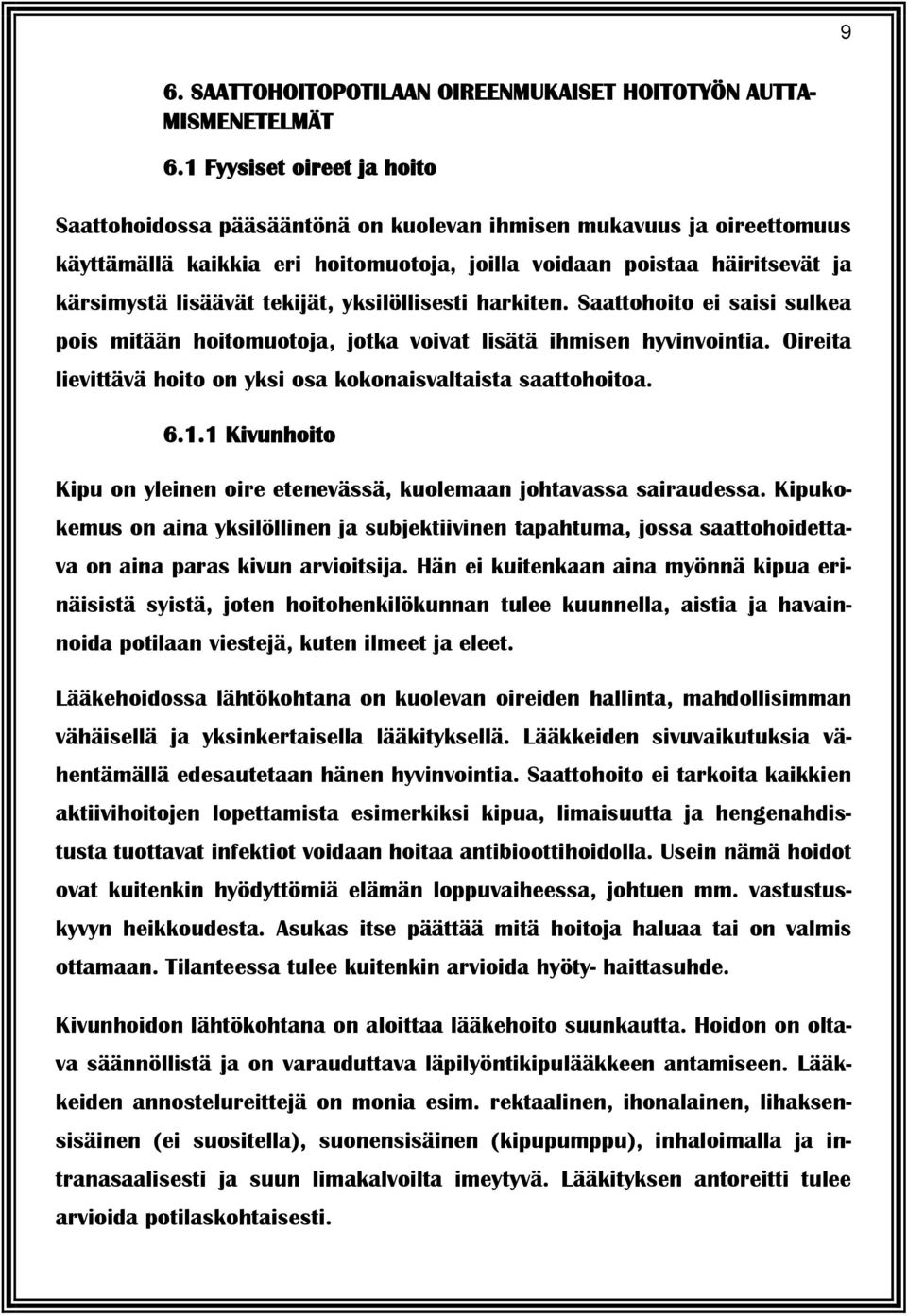 9

6. SAATTOHOITOPOTILAAN OIREENMUKAISET HOITOTYÖN AUTTAMISMENETELMÄT

6.1 Fyysiset oireet ja hoito

Saattohoidossa pääsääntönä on kuolevan ihmisen mukavuus ja oireettomuus käyttämällä kaikkia eri hoitomuotoja, joilla voidaan poistaa häiritsevät ja kärsimystä lisäävät tekijät, yksilöllisesti harkiten. Saattohoito ei saisi sulkea pois mitään hoitomuotoja, jotka voivat lisätä ihmisen hyvinvointia. Oireita lievittävä hoito on yksi osa kokonaisvaltaista saattohoitoa.

6.1.1 Kivunhoito

Kipu on yleinen oire etenevässä, kuolemaan johtavassa sairaudessa. Kipukokemus on aina yksilöllinen ja subjektiivinen tapahtuma, jossa saattohoidettava on aina paras kivun arvioitsija. Hän ei kuitenkaan aina myönnä kipua erinäisistä syistä, joten hoitohenkilökunnan tulee kuunnella, aistia ja havainnoida potilaan viestejä, kuten ilmeet ja eleet.

Lääkehoidossa lähtökohtana on kuolevan oireiden hallinta, mahdollisimman vähäisellä ja yksinkertaisella lääkityksellä. Lääkkeiden sivuvaikutuksia vähentämällä edesautetaan hänen hyvinvointia. Saattohoito ei tarkoita kaikkien aktiivihoitojen lopettamista esimerkiksi kipua, limaisuutta ja hengenahdistusta tuottavat infektiot voidaan hoitaa antibioottihoidolla. Usein nämä hoidot ovat kuitenkin hyödyttömiä elämän loppuvaiheessa, johtuen mm. vastustuskyvyn heikkoudesta. Asukas itse päättää mitä hoitoja haluaa tai on valmis ottamaan. Tilanteessa tulee kuitenkin arvioida hyöty- haittasuhde.

Kivunhoidon lähtökohtana on aloittaa lääkehoito suunkautta. Hoidon on oltava säännöllistä ja on varauduttava läpilyöntikipulääkkeen antamiseen. Lääkkeiden annostelureittejä on monia esim. rektaalinen, ihonalainen, lihaksensisäinen (ei suositella), suonensisäinen (kipupumppu), inhaloimalla ja intranasaalisesti ja suun limakalvoilta imeytyvä. Lääkityksen antoreitti tulee arvioida potilaskohtaisesti.